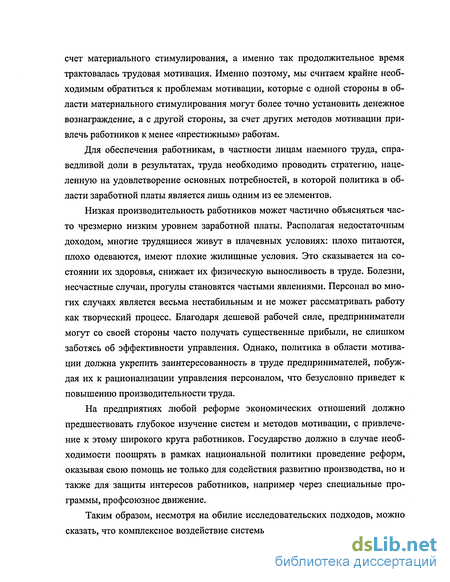 счет материального стимулирования, а именно так продолжительное время трактовалась трудовая мотивация. Именно поэтому, мы считаем крайне необходимым обратиться к проблемам мотивации, которые с одной стороны в области материального стимулирования могут более точно установить денежное вознаграждение, а с другой стороны, за счет других методов мотивации привлечь работников к менее «престижным» работам.

Для обеспечения работникам, в частности лицам наемного труда, справедливой доли в результатах, труда необходимо проводить стратегию, нацеленную на удовлетворение основных потребностей, в которой политика в области заработной платы является лишь одним из ее элементов.

Низкая производительность работников может частично объясняться часто чрезмерно низким уровнем заработной платы. Располагая недостаточным доходом, многие трудящиеся живут в плачевных условиях: плохо питаются, плохо одеваются, имеют плохие жилищные условия. Это сказывается на состоянии их здоровья, снижает их физическую выносливость в труде. Болезни, несчастные случаи, прогулы становятся частыми явлениями. Персонал во многих случаях является весьма нестабильным и не может рассматривать работу как творческий процесс. Благодаря дешевой рабочей силе, предприниматели могут со своей стороны часто получать существенные прибыли, не слишком заботясь об эффективности управления. Однако, политика в области мотивации должна укрепить заинтересованность в труде предпринимателей, побуждая их к рационализации управления персоналом, что безусловно приведет к повышению производительности труда.

На предприятиях любой реформе экономических отношений должно предшествовать глубокое изучение систем и методов мотивации, с привлечение к этому широкого круга работников. Государство должно в случае необходимости поощрять в рамках национальной политики проведение реформ, оказывая свою помощь не только для содействия развитию производства, но и также для защиты интересов работников, например через специальные программы, профсоюзное движение.

Таким образом, несмотря на обилие исследовательских подходов, можно сказать, что комплексное воздействие систем

dsLib.net
библиотека диссертаций